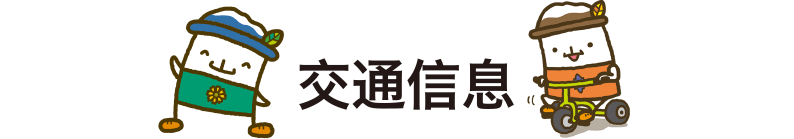 交通信息